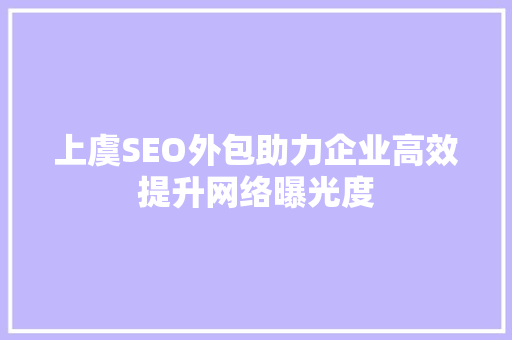 上虞SEO外包助力企业高效提升网络曝光度